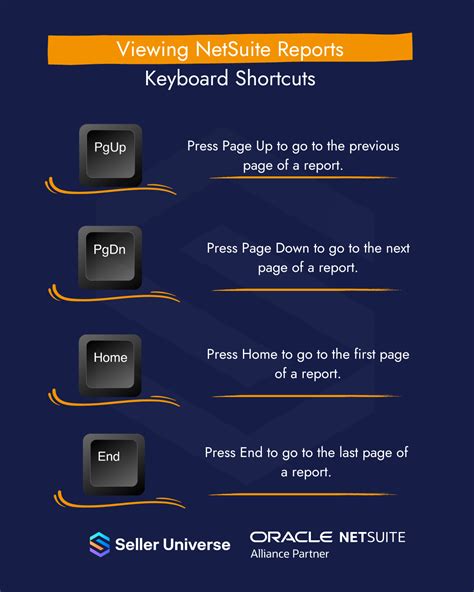 Viewing NetSuite Reports
Keyboard Shortcuts

PgUp

Press Page Up to go to the previous page of a report.

PgDn

Press Page Down to go to the next page of a report.

Home

Press Home to go to the first page of a report.

End

Press End to go to the last page of a report.

Seller Universe

ORACLE NETSUITE
Alliance Partner